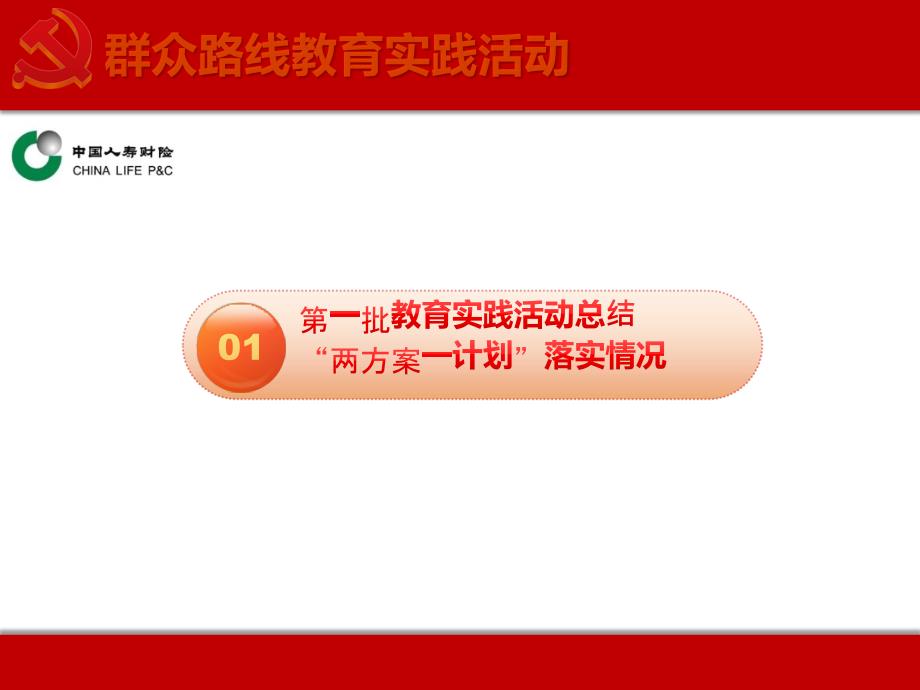 群众路线教育实践活动

中国人寿财险
CHINA LIFE P&C

01

第一批教育实践活动总结
“两方案一计划”落实情况